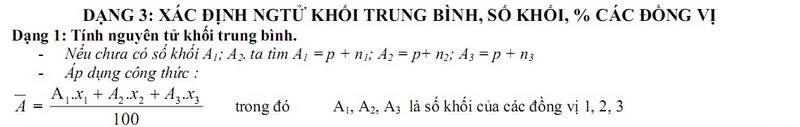 DẠNG 3: XÁC ĐỊNH NGTỬ KHỐI TRUNG BÌNH, SỐ KHỐI, % CÁC ĐỒNG VỊ

Dạng 1: Tính nguyên tử khối trung bình.

- Nếu chưa có số khối $A_1$; $A_2$. ta tìm $A_1 = p + n_1$; $A_2 = p + n_2$; $A_3 = p + n_3$
- Áp dụng công thức :

$\overline{A} = \frac{A_1.x_1 + A_2.x_2 + A_3.x_3}{100}$ trong đó $A_1, A_2, A_3$ là số khối của các đồng vị 1, 2, 3